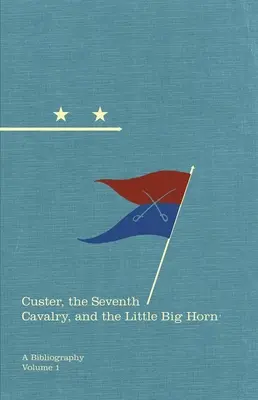 Custer, the Seventh Cavalry, and the Little Big Horn

A Bibliography
Volume 1